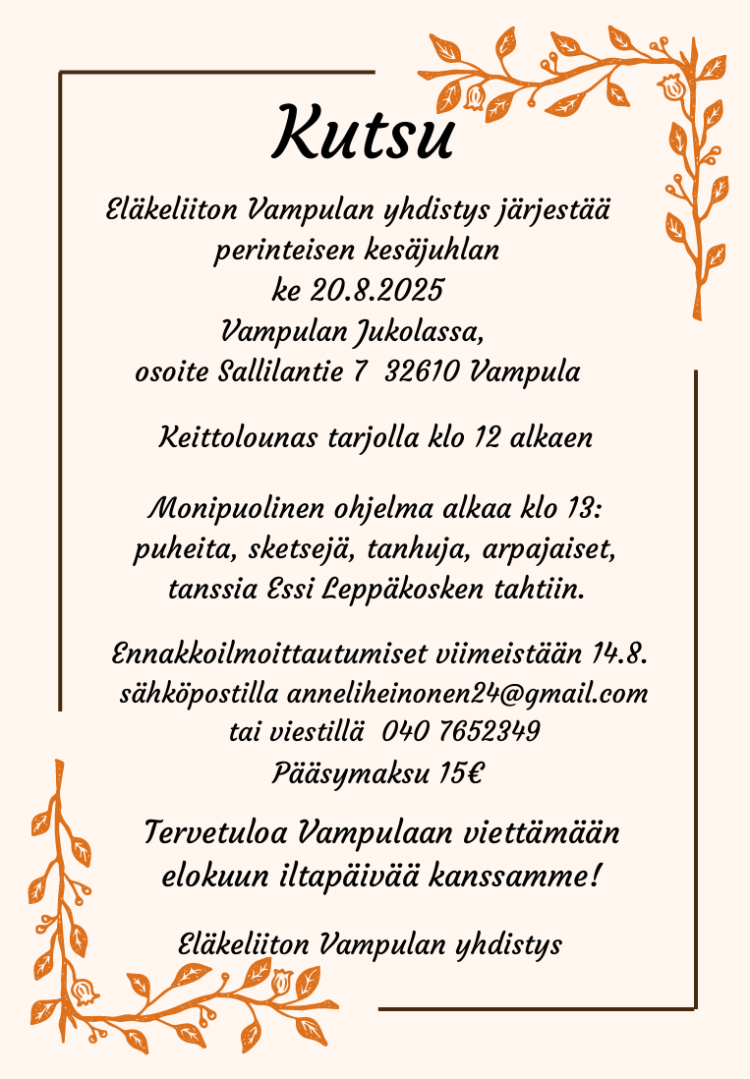 Kutsu

Eläkeliiton Vampulan yhdistys järjestää perinteisen kesäjuhlan
ke 20.8.2025
Vampulan Jukolassa,
osoite Sallilantie 7 32610 Vampula

Keittolounas tarjolla klo 12 alkaen

Monipuolinen ohjelma alkaa klo 13:
puheita, sketsejä, tanhuja, arpajaiset,
tanssia Essi Leppäkosken tahtiin.

Ennakkoilmoittautumiset viimeistään 14.8.
sähköpostilla anneliheinonen24@gmail.com
tai viestillä 040 7652349
Pääsymaksu 15€

Tervetuloa Vampulaan viettämään
elokuun iltapäivää kanssamme!

Eläkeliiton Vampulan yhdistys